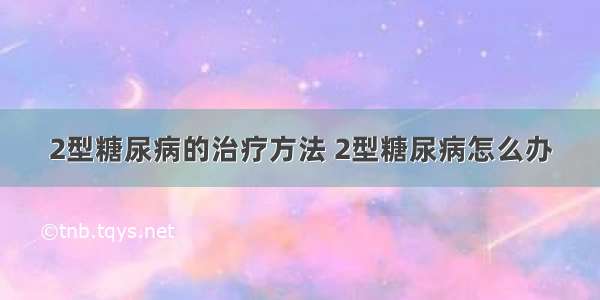 2型糖尿病的治疗方法 2型糖尿病怎么办

©tnb.tqys.net